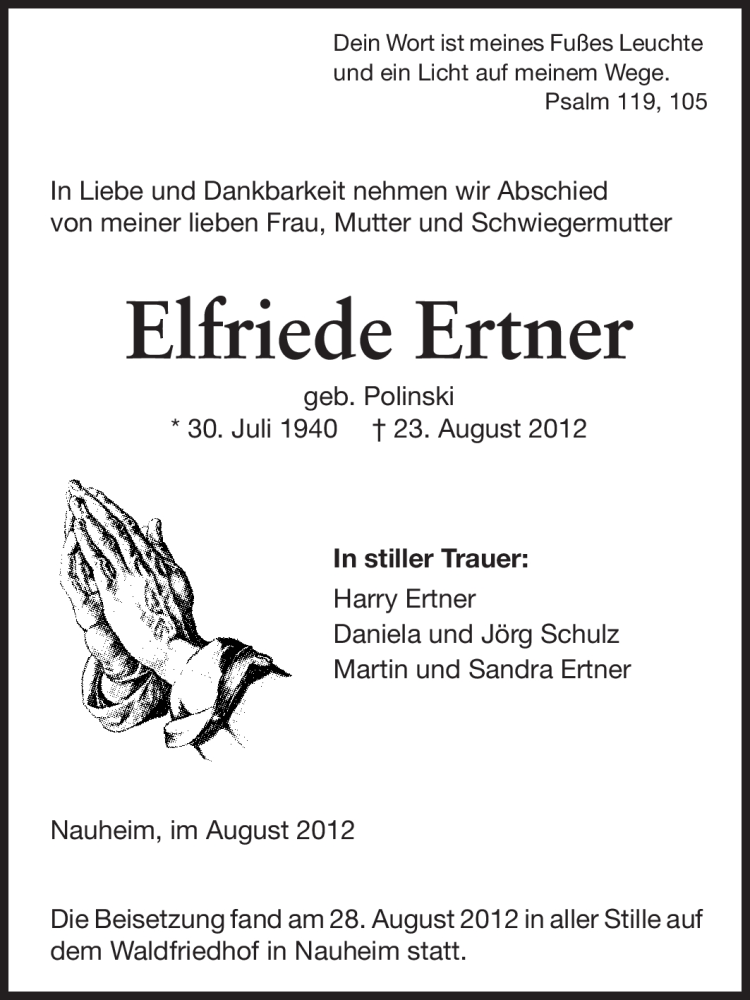 Dein Wort ist meines Fußes Leuchte und ein Licht auf meinem Wege.
Psalm 119, 105

In Liebe und Dankbarkeit nehmen wir Abschied von meiner lieben Frau, Mutter und Schwiegermutter

Elfriede Ertner

geb. Polinski
* 30. Juli 1940 † 23. August 2012

In stiller Trauer:
Harry Ertner
Daniela und Jörg Schulz
Martin und Sandra Ertner

Nauheim, im August 2012

Die Beisetzung fand am 28. August 2012 in aller Stille auf dem Waldfriedhof in Nauheim statt.